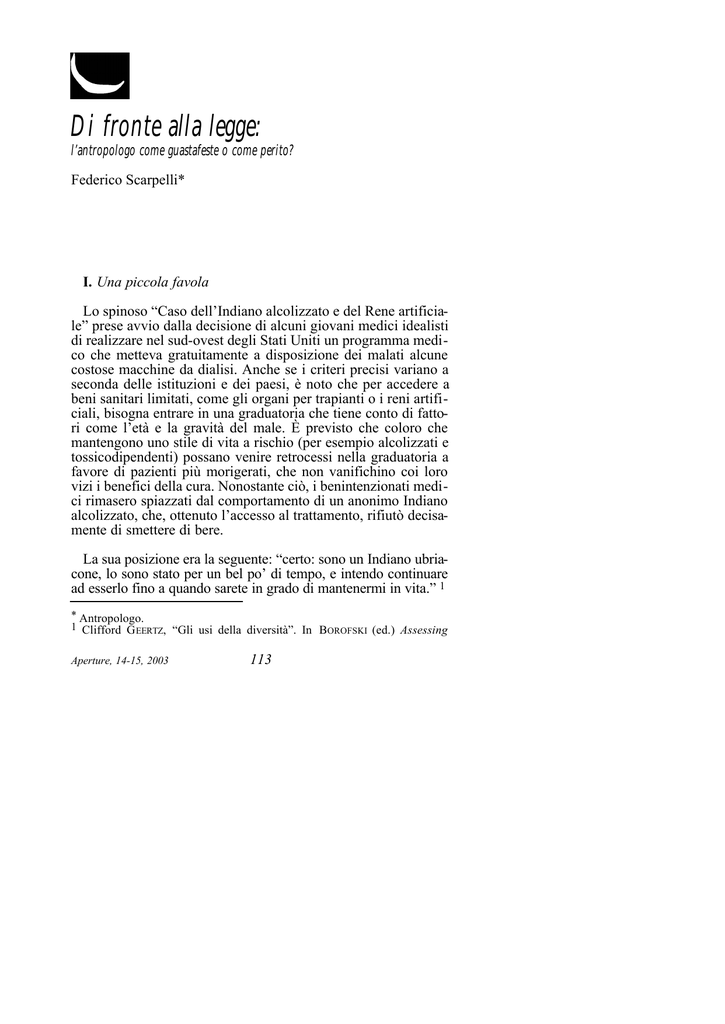 Di fronte alla legge:
l'antropologo come guastafeste o come perito?

Federico Scarpelli*

I. Una piccola favola

Lo spinoso "Caso dell'Indiano alcolizzato e del Rene artificiale" prese avvio dalla decisione di alcuni giovani medici idealisti di realizzare nel sud-ovest degli Stati Uniti un programma medico che metteva gratuitamente a disposizione dei malati alcune costose macchine da dialisi. Anche se i criteri precisi variano a seconda delle istituzioni e dei paesi, è noto che per accedere a beni sanitari limitati, come gli organi per trapianti o i reni artificiali, bisogna entrare in una graduatoria che tiene conto di fattori come l'età e la gravità del male. È previsto che coloro che mantengono uno stile di vita a rischio (per esempio alcolizzati e tossicodipendenti) possano venire retrocessi nella graduatoria a favore di pazienti più morigerati, che non vanifichino coi loro vizi i benefici della cura. Nonostante ciò, i benintenzionati medici rimasero spiazzati dal comportamento di un anonimo Indiano alcolizzato, che, ottenuto l'accesso al trattamento, rifiutò decisamente di smettere di bere.

La sua posizione era la seguente: "certo: sono un Indiano ubriacone, lo sono stato per un bel po' di tempo, e intendo continuare ad esserlo fino a quando sarete in grado di mantenermi in vita." $^1$

* Antropologo.
$^1$ Clifford GEERTZ, "Gli usi della diversità". In BOROFSKI (ed.) Assessing

Aperture, 14-15, 2003 113